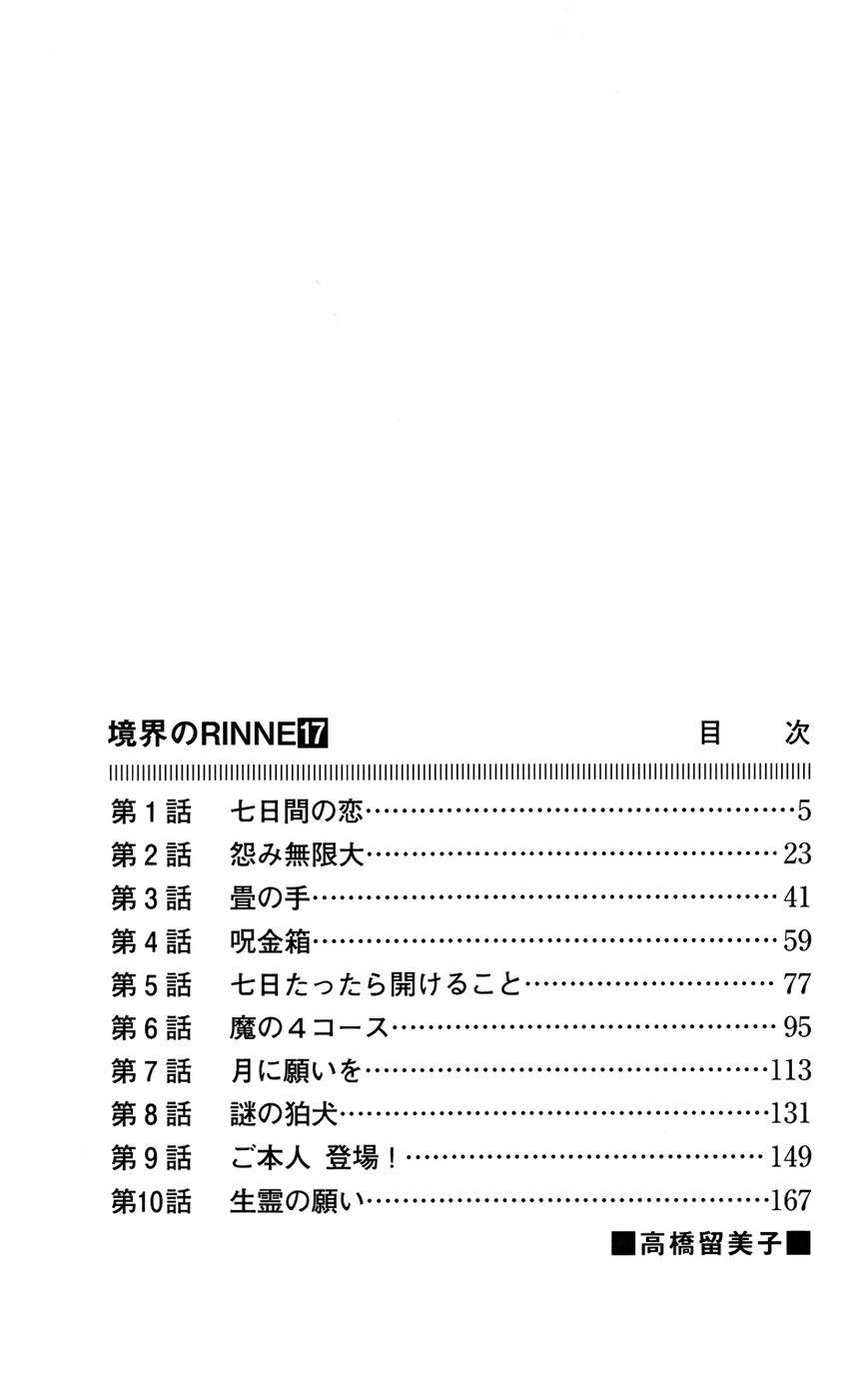 境界のRINNE 17 目 次

第1話 七日間の恋……5
第2話 怨み無限大……23
第3話 畳の手……41
第4話 呪金箱……59
第5話 七日たったら開けること……77
第6話 魔の4コース……95
第7話 月に願いを……113
第8話 謎の狛犬……131
第9話 ご本人 登場！……149
第10話 生霊の願い……167

■高橋留美子■